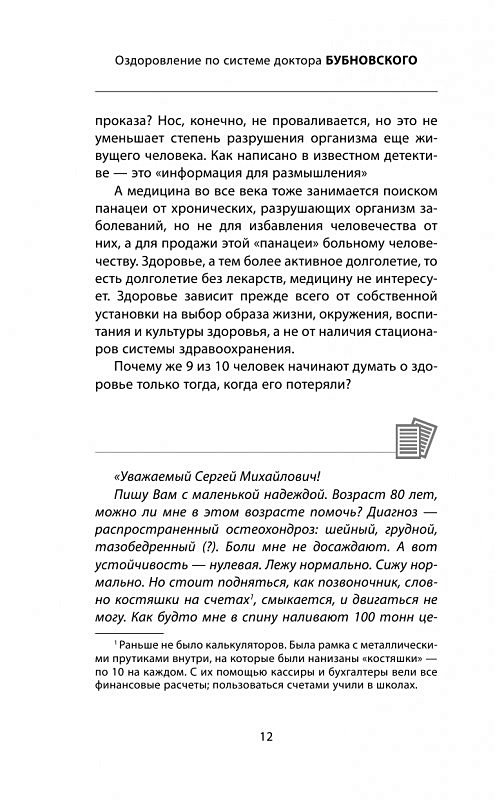 Оздоровление по системе доктора БУБНОВСКОГО

проказа? Нос, конечно, не проваливается, но это не уменьшает степень разрушения организма еще живущего человека. Как написано в известном детективе — это «информация для размышления»

А медицина во все века тоже занимается поиском панацеи от хронических, разрушающих организм заболеваний, но не для избавления человечества от них, а для продажи этой «панацеи» больному человечеству. Здоровье, а тем более активное долголетие, то есть долголетие без лекарств, медицину не интересует. Здоровье зависит прежде всего от собственной установки на выбор образа жизни, окружения, воспитания и культуры здоровья, а не от наличия стационаров системы здравоохранения.

Почему же 9 из 10 человек начинают думать о здоровье только тогда, когда его потеряли?

«Уважаемый Сергей Михайлович!

Пишу Вам с маленькой надеждой. Возраст 80 лет, можно ли мне в этом возрасте помочь? Диагноз — распространенный остеохондроз: шейный, грудной, тазобедренный (?). Боли мне не досаждают. А вот устойчивость — нулевая. Лежу нормально. Сижу нормально. Но стоит подняться, как позвоночник, словно костяшки на счетах$^1$, смыкается, и двигаться не могу. Как будто мне в спину наливают 100 тонн це-

$^1$ Раньше не было калькуляторов. Была рамка с металлическими прутиками внутри, на которые были нанизаны «костяшки» — по 10 на каждом. С их помощью кассиры и бухгалтеры вели все финансовые расчеты; пользоваться счетами учили в школах.

12